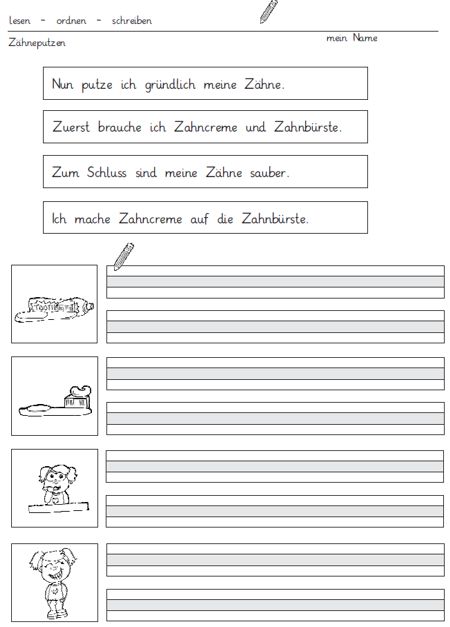 lesen - ordnen - schreiben

Zähneputzen

mein Name

Nun putze ich gründlich meine Zähne.

Zuerst brauche ich Zahncreme und Zahnbürste.

Zum Schluss sind meine Zähne sauber.

Ich mache Zahncreme auf die Zahnbürste.

TOOTHPASTE